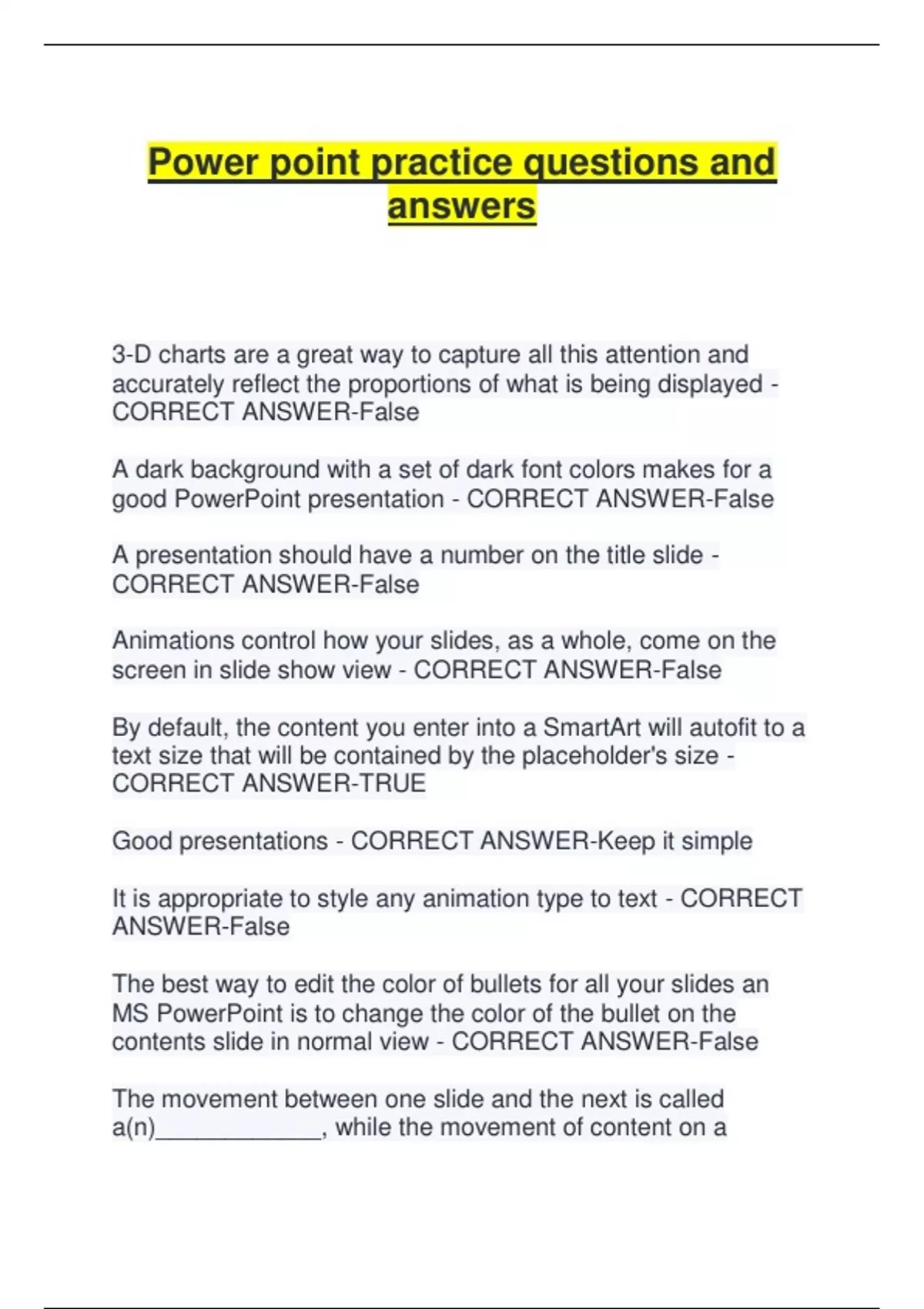 Power point practice questions and answers

3-D charts are a great way to capture all this attention and accurately reflect the proportions of what is being displayed - CORRECT ANSWER-False

A dark background with a set of dark font colors makes for a good PowerPoint presentation - CORRECT ANSWER-False

A presentation should have a number on the title slide - CORRECT ANSWER-False

Animations control how your slides, as a whole, come on the screen in slide show view - CORRECT ANSWER-False

By default, the content you enter into a SmartArt will autofit to a text size that will be contained by the placeholder's size - CORRECT ANSWER-TRUE

Good presentations - CORRECT ANSWER-Keep it simple

It is appropriate to style any animation type to text - CORRECT ANSWER-False

The best way to edit the color of bullets for all your slides an MS PowerPoint is to change the color of the bullet on the contents slide in normal view - CORRECT ANSWER-False

The movement between one slide and the next is called a(n)_____________, while the movement of content on a